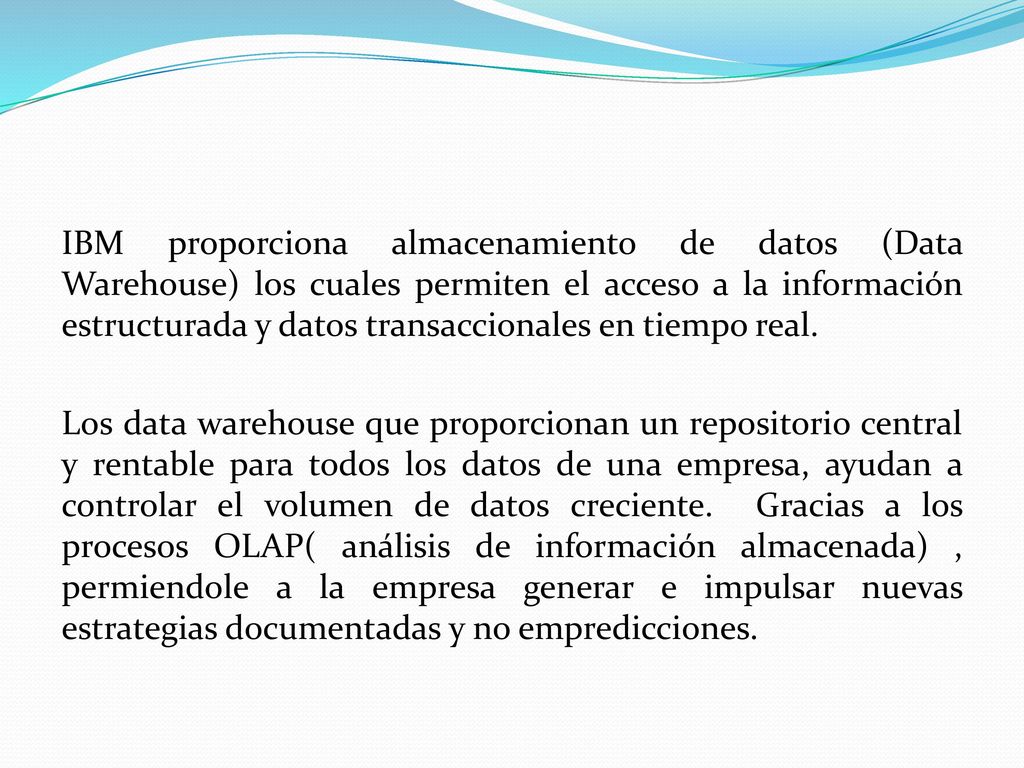 IBM proporciona almacenamiento de datos (Data Warehouse) los cuales permiten el acceso a la información estructurada y datos transaccionales en tiempo real.

Los data warehouse que proporcionan un repositorio central y rentable para todos los datos de una empresa, ayudan a controlar el volumen de datos creciente. Gracias a los procesos OLAP( análisis de información almacenada) , permiendole a la empresa generar e impulsar nuevas estrategias documentadas y no empredicciones.